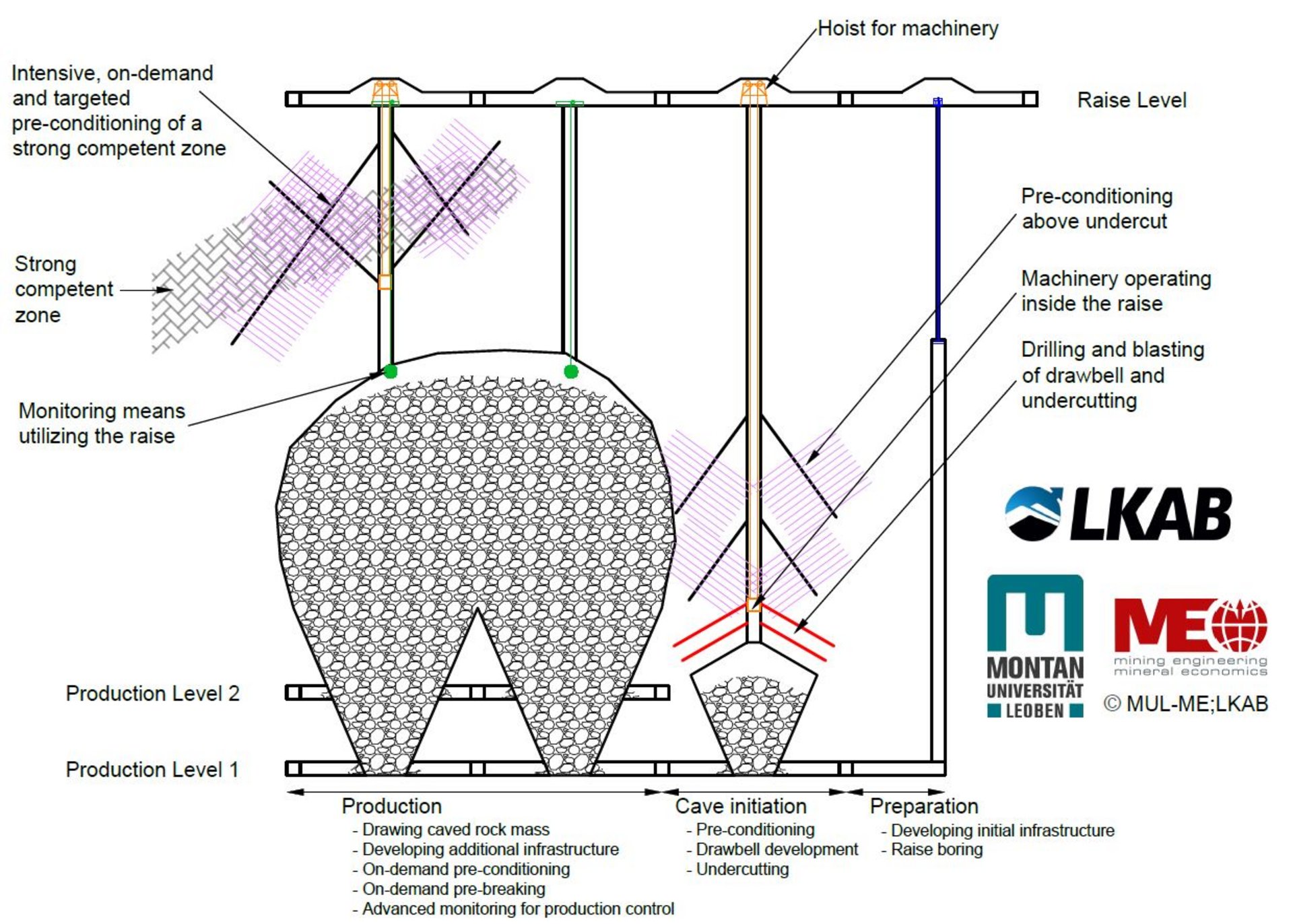 Hoist for machinery

Intensive, on-demand and targeted pre-conditioning of a strong competent zone

Raise Level

Pre-conditioning above undercut

Strong competent zone

Machinery operating inside the raise

Drilling and blasting of drawbell and undercutting

Monitoring means utilizing the raise

LKAB

MONTAN UNIVERSITÄT LEOBEN

ME mining engineering mineral economics

© MUL-ME;LKAB

Production Level 2

Production Level 1

Production
- Drawing caved rock mass
- Developing additional infrastructure
- On-demand pre-conditioning
- On-demand pre-breaking
- Advanced monitoring for production control

Cave initiation
- Pre-conditioning
- Drawbell development
- Undercutting

Preparation
- Developing initial infrastructure
- Raise boring